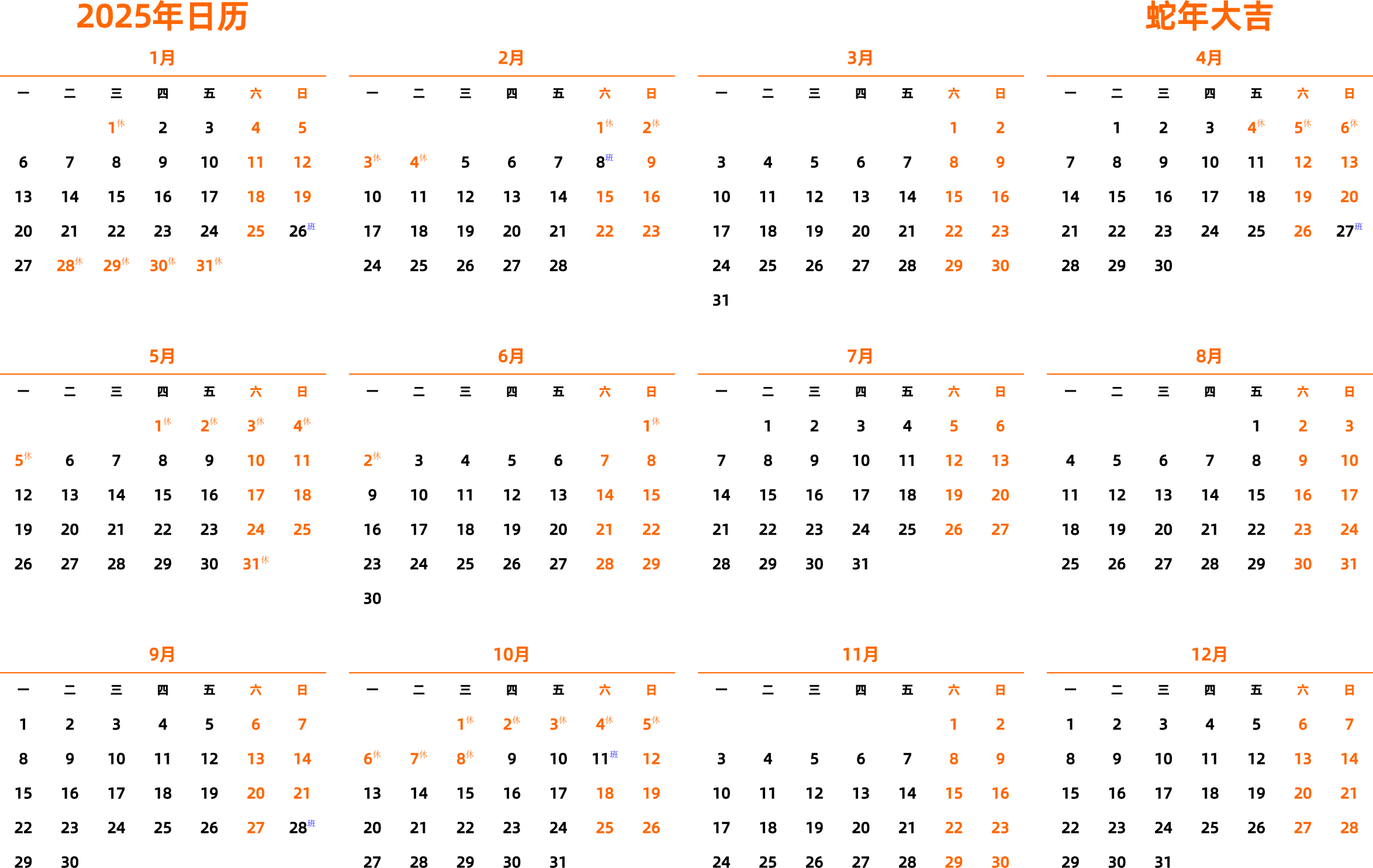 2025年日历

蛇年大吉

1月

| 一 | 二 | 三 | 四 | 五 | 六 | 日 |
|---|---|---|---|---|---|---|
| | | 1休 | 2 | 3 | 4 | 5 |
| 6 | 7 | 8 | 9 | 10 | 11 | 12 |
| 13 | 14 | 15 | 16 | 17 | 18 | 19 |
| 20 | 21 | 22 | 23 | 24 | 25 | 26班 |
| 27 | 28休 | 29休 | 30休 | 31休 | | |

2月

| 一 | 二 | 三 | 四 | 五 | 六 | 日 |
|---|---|---|---|---|---|---|
| | | | | | 1休 | 2休 |
| 3休 | 4休 | 5 | 6 | 7 | 8班 | 9 |
| 10 | 11 | 12 | 13 | 14 | 15 | 16 |
| 17 | 18 | 19 | 20 | 21 | 22 | 23 |
| 24 | 25 | 26 | 27 | 28 | | |

3月

| 一 | 二 | 三 | 四 | 五 | 六 | 日 |
|---|---|---|---|---|---|---|
| | | | | | 1 | 2 |
| 3 | 4 | 5 | 6 | 7 | 8 | 9 |
| 10 | 11 | 12 | 13 | 14 | 15 | 16 |
| 17 | 18 | 19 | 20 | 21 | 22 | 23 |
| 24 | 25 | 26 | 27 | 28 | 29 | 30 |
| 31 | | | | | | |

4月

| 一 | 二 | 三 | 四 | 五 | 六 | 日 |
|---|---|---|---|---|---|---|
| | 1 | 2 | 3 | 4休 | 5休 | 6休 |
| 7 | 8 | 9 | 10 | 11 | 12 | 13 |
| 14 | 15 | 16 | 17 | 18 | 19 | 20 |
| 21 | 22 | 23 | 24 | 25 | 26 | 27班 |
| 28 | 29 | 30 | | | | |

5月

| 一 | 二 | 三 | 四 | 五 | 六 | 日 |
|---|---|---|---|---|---|---|
| | | | 1休 | 2休 | 3休 | 4休 |
| 5休 | 6 | 7 | 8 | 9 | 10 | 11 |
| 12 | 13 | 14 | 15 | 16 | 17 | 18 |
| 19 | 20 | 21 | 22 | 23 | 24 | 25 |
| 26 | 27 | 28 | 29 | 30 | 31休 | |

6月

| 一 | 二 | 三 | 四 | 五 | 六 | 日 |
|---|---|---|---|---|---|---|
| | | | | | | 1休 |
| 2休 | 3 | 4 | 5 | 6 | 7 | 8 |
| 9 | 10 | 11 | 12 | 13 | 14 | 15 |
| 16 | 17 | 18 | 19 | 20 | 21 | 22 |
| 23 | 24 | 25 | 26 | 27 | 28 | 29 |
| 30 | | | | | | |

7月

| 一 | 二 | 三 | 四 | 五 | 六 | 日 |
|---|---|---|---|---|---|---|
| | 1 | 2 | 3 | 4 | 5 | 6 |
| 7 | 8 | 9 | 10 | 11 | 12 | 13 |
| 14 | 15 | 16 | 17 | 18 | 19 | 20 |
| 21 | 22 | 23 | 24 | 25 | 26 | 27 |
| 28 | 29 | 30 | 31 | | | |

8月

| 一 | 二 | 三 | 四 | 五 | 六 | 日 |
|---|---|---|---|---|---|---|
| | | | | 1 | 2 | 3 |
| 4 | 5 | 6 | 7 | 8 | 9 | 10 |
| 11 | 12 | 13 | 14 | 15 | 16 | 17 |
| 18 | 19 | 20 | 21 | 22 | 23 | 24 |
| 25 | 26 | 27 | 28 | 29 | 30 | 31 |

9月

| 一 | 二 | 三 | 四 | 五 | 六 | 日 |
|---|---|---|---|---|---|---|
| 1 | 2 | 3 | 4 | 5 | 6 | 7 |
| 8 | 9 | 10 | 11 | 12 | 13 | 14 |
| 15 | 16 | 17 | 18 | 19 | 20 | 21 |
| 22 | 23 | 24 | 25 | 26 | 27 | 28班 |
| 29 | 30 | | | | | |

10月

| 一 | 二 | 三 | 四 | 五 | 六 | 日 |
|---|---|---|---|---|---|---|
| | | 1休 | 2休 | 3休 | 4休 | 5休 |
| 6休 | 7休 | 8休 | 9 | 10 | 11班 | 12 |
| 13 | 14 | 15 | 16 | 17 | 18 | 19 |
| 20 | 21 | 22 | 23 | 24 | 25 | 26 |
| 27 | 28 | 29 | 30 | 31 | | |

11月

| 一 | 二 | 三 | 四 | 五 | 六 | 日 |
|---|---|---|---|---|---|---|
| | | | | | 1 | 2 |
| 3 | 4 | 5 | 6 | 7 | 8 | 9 |
| 10 | 11 | 12 | 13 | 14 | 15 | 16 |
| 17 | 18 | 19 | 20 | 21 | 22 | 23 |
| 24 | 25 | 26 | 27 | 28 | 29 | 30 |

12月

| 一 | 二 | 三 | 四 | 五 | 六 | 日 |
|---|---|---|---|---|---|---|
| 1 | 2 | 3 | 4 | 5 | 6 | 7 |
| 8 | 9 | 10 | 11 | 12 | 13 | 14 |
| 15 | 16 | 17 | 18 | 19 | 20 | 21 |
| 22 | 23 | 24 | 25 | 26 | 27 | 28 |
| 29 | 30 | 31 | | | | |